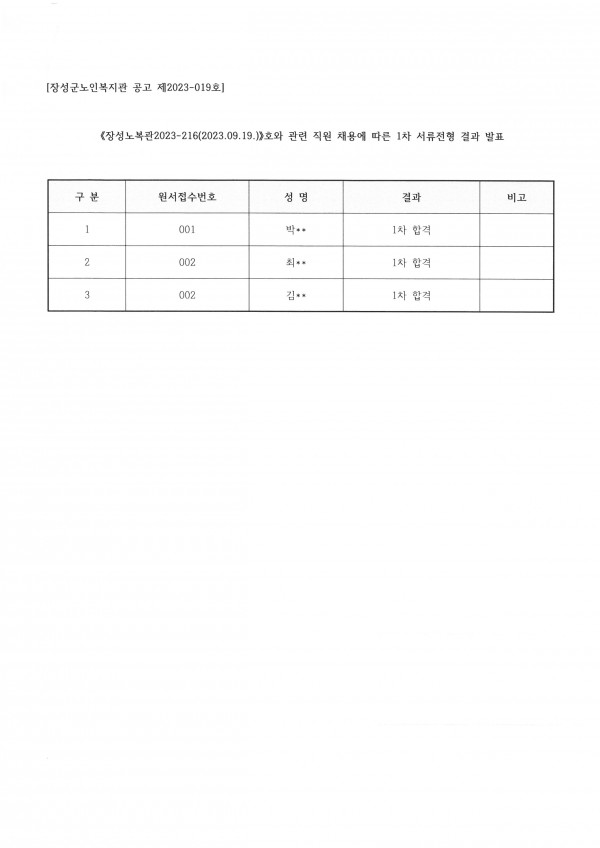 [장성군노인복지관 공고 제2023-019호]

《장성노복관2023-216(2023.09.19.)》호와 관련 직원 채용에 따른 1차 서류전형 결과 발표

| 구 분 | 원서접수번호 | 성 명 | 결과 | 비고 |
|---|---|---|---|---|
| 1 | 001 | 박** | 1차 합격 | |
| 2 | 002 | 최** | 1차 합격 | |
| 3 | 002 | 김** | 1차 합격 | |